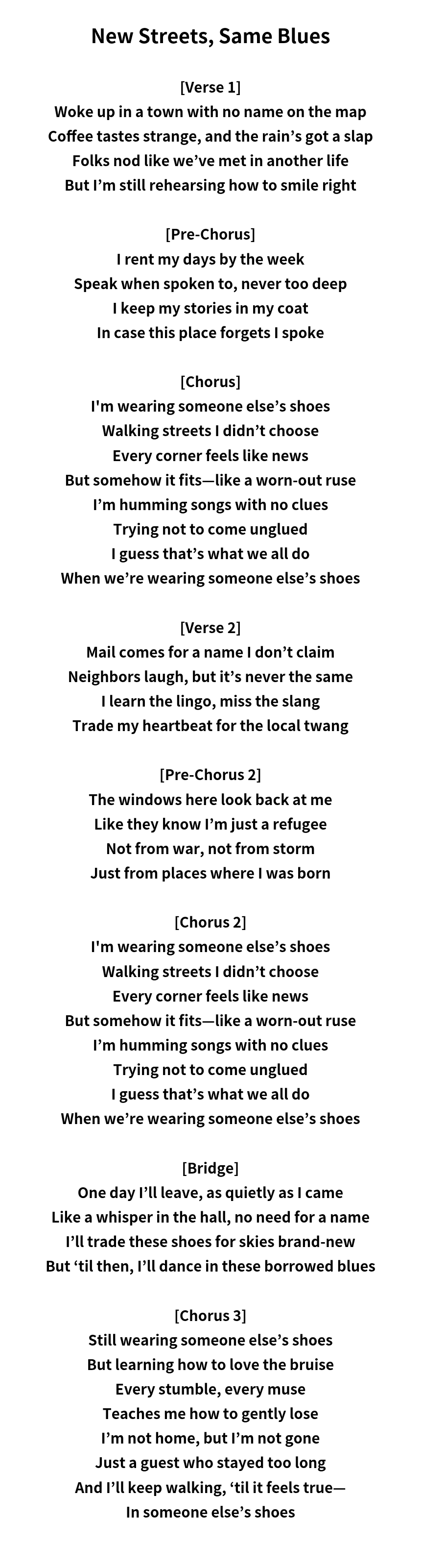 New Streets, Same Blues

[Verse 1]
Woke up in a town with no name on the map
Coffee tastes strange, and the rain's got a slap
Folks nod like we've met in another life
But I'm still rehearsing how to smile right

[Pre-Chorus]
I rent my days by the week
Speak when spoken to, never too deep
I keep my stories in my coat
In case this place forgets I spoke

[Chorus]
I'm wearing someone else's shoes
Walking streets I didn't choose
Every corner feels like news
But somehow it fits—like a worn-out ruse
I'm humming songs with no clues
Trying not to come unglued
I guess that's what we all do
When we're wearing someone else's shoes

[Verse 2]
Mail comes for a name I don't claim
Neighbors laugh, but it's never the same
I learn the lingo, miss the slang
Trade my heartbeat for the local twang

[Pre-Chorus 2]
The windows here look back at me
Like they know I'm just a refugee
Not from war, not from storm
Just from places where I was born

[Chorus 2]
I'm wearing someone else's shoes
Walking streets I didn't choose
Every corner feels like news
But somehow it fits—like a worn-out ruse
I'm humming songs with no clues
Trying not to come unglued
I guess that's what we all do
When we're wearing someone else's shoes

[Bridge]
One day I'll leave, as quietly as I came
Like a whisper in the hall, no need for a name
I'll trade these shoes for skies brand-new
But 'til then, I'll dance in these borrowed blues

[Chorus 3]
Still wearing someone else's shoes
But learning how to love the bruise
Every stumble, every muse
Teaches me how to gently lose
I'm not home, but I'm not gone
Just a guest who stayed too long
And I'll keep walking, 'til it feels true—
In someone else's shoes